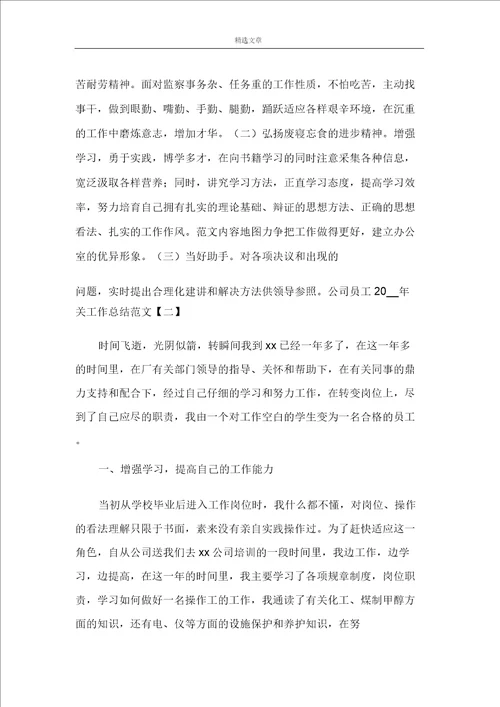 精选文章

苦耐劳精神。面对监察事务杂、任务重的工作性质，不怕吃苦，主动找事干，做到眼勤、嘴勤、手勤、腿勤，踊跃适应各样艰辛环境，在沉重的工作中磨炼意志，增加才华。（二）弘扬废寝忘食的进步精神。增强学习，勇于实践，博学多才，在向书籍学习的同时注意采集各种信息，宽泛汲取各样营养；同时，讲究学习方法，正直学习态度，提高学习效率，努力培育自己拥有扎实的理论基础、辩证的思想方法、正确的思想看法、扎实的工作作风。范文内容地图力争把工作做得更好，建立办公室的优异形象。（三）当好助手。对各项决议和出现的

问题，实时提出合理化建讲和解决方法供领导参照。公司员工 20__年关工作总结范文【二】

时间飞逝，光阴似箭，转瞬间我到 xx 已经一年多了，在这一年多的时间里，在厂有关部门领导的指导、关怀和帮助下，在有关同事的鼎力支持和配合下，经过自己仔细的学习和努力工作，在转变岗位上，尽到了自己应尽的职责，我由一个对工作空白的学生变为一名合格的员工。

一、增强学习，提高自己的工作能力

当初从学校毕业后进入工作岗位时，我什么都不懂，对岗位、操作的看法理解只限于书面，素来没有亲自实践操作过。为了赶快适应这一角色，自从公司送我们去 xx 公司培训的一段时间里，我边工作，边学习，边提高，在这一年的时间里，我主要学习了各项规章制度，岗位职责，学习如何做好一名操作工的工作，我通读了有关化工、煤制甲醇方面的知识，还有电、仪等方面的设施保护和养护知识，在努